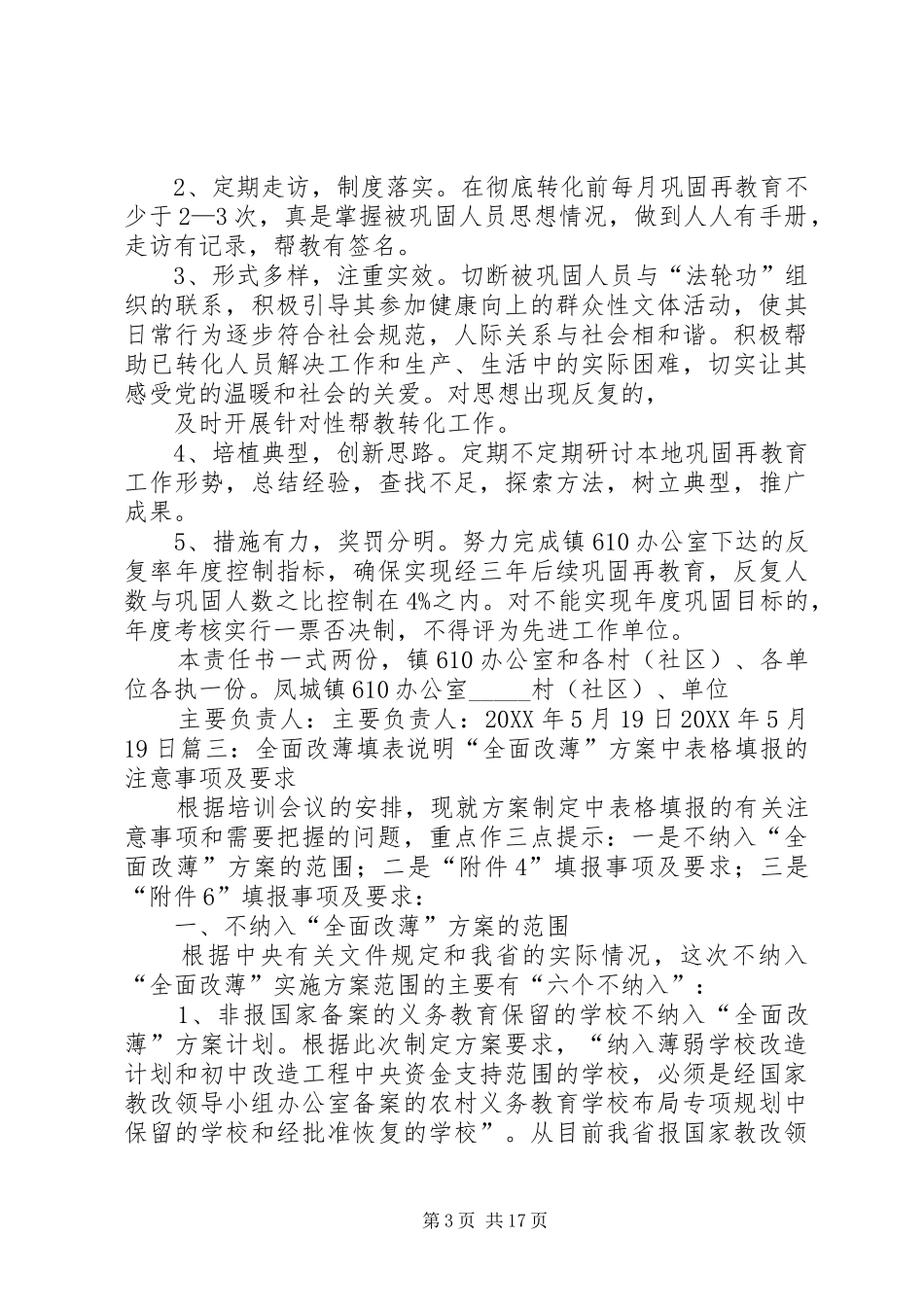 2、定期走访，制度落实。在彻底转化前每月巩固再教育不少于2—3次，真是掌握被巩固人员思想情况，做到人人有手册，走访有记录，帮教有签名。

3、形式多样，注重实效。切断被巩固人员与“法轮功”组织的联系，积极引导其参加健康向上的群众性文体活动，使其日常行为逐步符合社会规范，人际关系与社会相和谐。积极帮助已转化人员解决工作和生产、生活中的实际困难，切实让其感受党的温暖和社会的关爱。对思想出现反复的，

及时开展针对性帮教转化工作。

4、培植典型，创新思路。定期不定期研讨本地巩固再教育工作形势，总结经验，查找不足，探索方法，树立典型，推广成果。

5、措施有力，奖罚分明。努力完成镇610办公室下达的反复率年度控制指标，确保实现经三年后续巩固再教育，反复人数与巩固人数之比控制在4%之内。对不能实现年度巩固目标的，年度考核实行一票否决制，不得评为先进工作单位。

本责任书一式两份，镇610办公室和各村（社区）、各单位各执一份。凤城镇610办公室_____村（社区）、单位

主要负责人：主要负责人：20XX年5月19日20XX年5月19日篇三：全面改薄填表说明“全面改薄”方案中表格填报的注意事项及要求

根据培训会议的安排，现就方案制定中表格填报的有关注意事项和需要把握的问题，重点作三点提示：一是不纳入“全面改薄”方案的范围；二是“附件4”填报事项及要求；三是“附件6”填报事项及要求：

一、不纳入“全面改薄”方案的范围

根据中央有关文件规定和我省的实际情况，这次不纳入“全面改薄”实施方案范围的主要有“六个不纳入”：

1、非报国家备案的义务教育保留的学校不纳入“全面改薄”方案计划。根据此次制定方案要求，“纳入薄弱学校改造计划和初中改造工程中央资金支持范围的学校，必须是经国家教改领导小组办公室备案的农村义务教育学校布局专项规划中保留的学校和经批准恢复的学校”。从目前我省报国家教改领

第3页 共17页